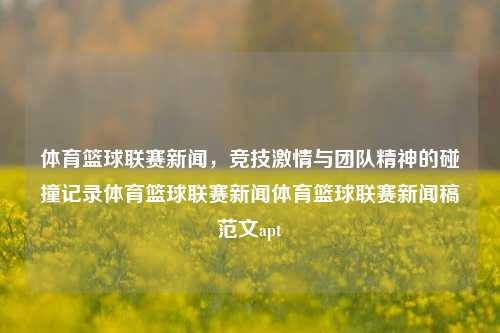 体育篮球联赛新闻，竞技激情与团队精神的碰撞记录体育篮球联赛新闻体育篮球联赛新闻稿范文apt